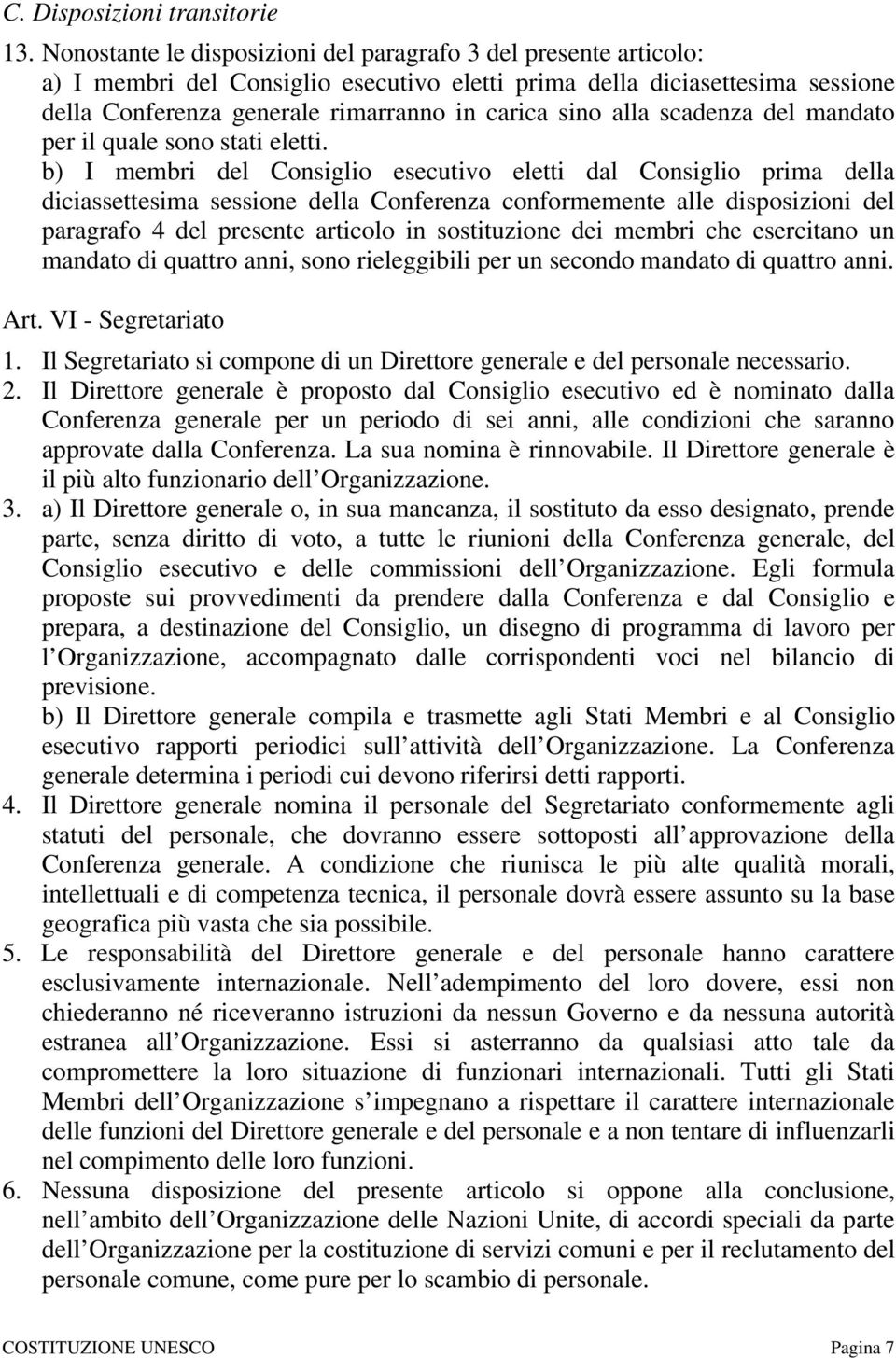 C. Disposizioni transitorie

13. Nonostante le disposizioni del paragrafo 3 del presente articolo:
a) I membri del Consiglio esecutivo eletti prima della diciasettesima sessione della Conferenza generale rimarranno in carica sino alla scadenza del mandato per il quale sono stati eletti.
b) I membri del Consiglio esecutivo eletti dal Consiglio prima della diciassettesima sessione della Conferenza conformemente alle disposizioni del paragrafo 4 del presente articolo in sostituzione dei membri che esercitano un mandato di quattro anni, sono rieleggibili per un secondo mandato di quattro anni.

Art. VI - Segretariato

1. Il Segretariato si compone di un Direttore generale e del personale necessario.
2. Il Direttore generale è proposto dal Consiglio esecutivo ed è nominato dalla Conferenza generale per un periodo di sei anni, alle condizioni che saranno approvate dalla Conferenza. La sua nomina è rinnovabile. Il Direttore generale è il più alto funzionario dell Organizzazione.
3. a) Il Direttore generale o, in sua mancanza, il sostituto da esso designato, prende parte, senza diritto di voto, a tutte le riunioni della Conferenza generale, del Consiglio esecutivo e delle commissioni dell Organizzazione. Egli formula proposte sui provvedimenti da prendere dalla Conferenza e dal Consiglio e prepara, a destinazione del Consiglio, un disegno di programma di lavoro per l Organizzazione, accompagnato dalle corrispondenti voci nel bilancio di previsione.
b) Il Direttore generale compila e trasmette agli Stati Membri e al Consiglio esecutivo rapporti periodici sull attività dell Organizzazione. La Conferenza generale determina i periodi cui devono riferirsi detti rapporti.
4. Il Direttore generale nomina il personale del Segretariato conformemente agli statuti del personale, che dovranno essere sottoposti all approvazione della Conferenza generale. A condizione che riunisca le più alte qualità morali, intellettuali e di competenza tecnica, il personale dovrà essere assunto su la base geografica più vasta che sia possibile.
5. Le responsabilità del Direttore generale e del personale hanno carattere esclusivamente internazionale. Nell adempimento del loro dovere, essi non chiederanno né riceveranno istruzioni da nessun Governo e da nessuna autorità estranea all Organizzazione. Essi si asterranno da qualsiasi atto tale da compromettere la loro situazione di funzionari internazionali. Tutti gli Stati Membri dell Organizzazione s impegnano a rispettare il carattere internazionale delle funzioni del Direttore generale e del personale e a non tentare di influenzarli nel compimento delle loro funzioni.
6. Nessuna disposizione del presente articolo si oppone alla conclusione, nell ambito dell Organizzazione delle Nazioni Unite, di accordi speciali da parte dell Organizzazione per la costituzione di servizi comuni e per il reclutamento del personale comune, come pure per lo scambio di personale.

COSTITUZIONE UNESCO Pagina 7